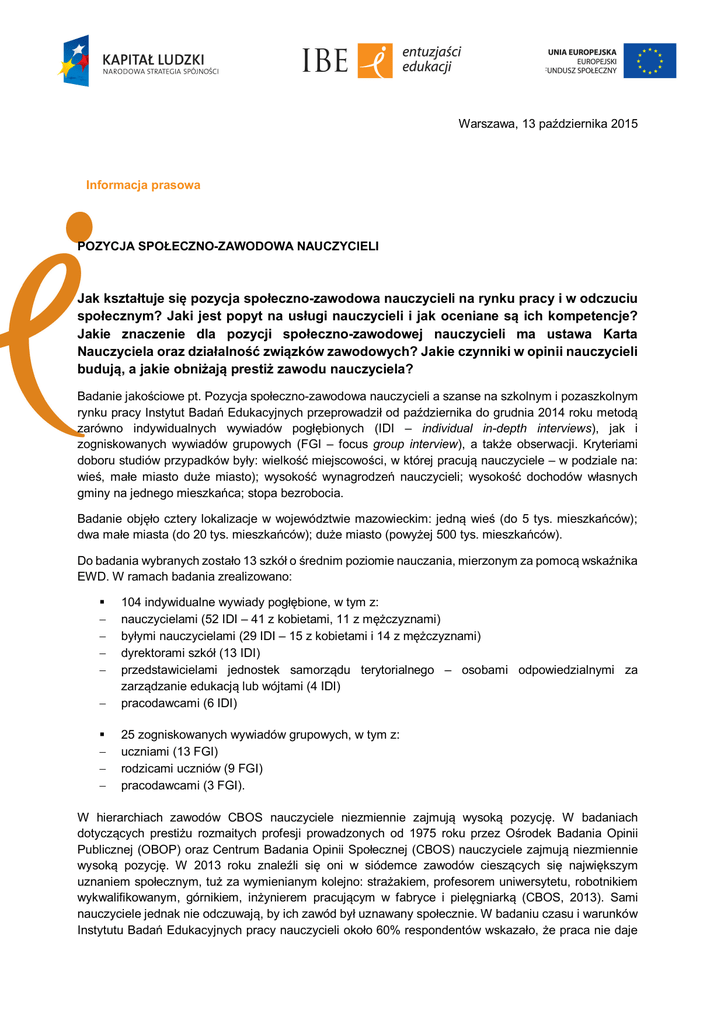 KAPITAŁ LUDZKI
NARODOWA STRATEGIA SPÓJNOŚCI

IBE entuzjaści edukacji

UNIA EUROPEJSKA
EUROPEJSKI
FUNDUSZ SPOŁECZNY

Warszawa, 13 października 2015

Informacja prasowa

POZYCJA SPOŁECZNO-ZAWODOWA NAUCZYCIELI

Jak kształtuje się pozycja społeczno-zawodowa nauczycieli na rynku pracy i w odczuciu społecznym? Jaki jest popyt na usługi nauczycieli i jak oceniane są ich kompetencje? Jakie znaczenie dla pozycji społeczno-zawodowej nauczycieli ma ustawa Karta Nauczyciela oraz działalność związków zawodowych? Jakie czynniki w opinii nauczycieli budują, a jakie obniżają prestiż zawodu nauczyciela?

Badanie jakościowe pt. Pozycja społeczno-zawodowa nauczycieli a szanse na szkolnym i pozaszkolnym rynku pracy Instytut Badań Edukacyjnych przeprowadził od października do grudnia 2014 roku metodą zarówno indywidualnych wywiadów pogłębionych (IDI – individual in-depth interviews), jak i zogniskowanych wywiadów grupowych (FGI – focus group interview), a także obserwacji. Kryteriami doboru studiów przypadków były: wielkość miejscowości, w której pracują nauczyciele – w podziale na: wieś, małe miasto duże miasto); wysokość wynagrodzeń nauczycieli; wysokość dochodów własnych gminy na jednego mieszkańca; stopa bezrobocia.

Badanie objęło cztery lokalizacje w województwie mazowieckim: jedną wieś (do 5 tys. mieszkańców); dwa małe miasta (do 20 tys. mieszkańców); duże miasto (powyżej 500 tys. mieszkańców).

Do badania wybranych zostało 13 szkół o średnim poziomie nauczania, mierzonym za pomocą wskaźnika EWD. W ramach badania zrealizowano:

▪ 104 indywidualne wywiady pogłębione, w tym z:
– nauczycielami (52 IDI – 41 z kobietami, 11 z mężczyznami)
– byłymi nauczycielami (29 IDI – 15 z kobietami i 14 z mężczyznami)
– dyrektorami szkół (13 IDI)
– przedstawicielami jednostek samorządu terytorialnego – osobami odpowiedzialnymi za zarządzanie edukacją lub wójtami (4 IDI)
– pracodawcami (6 IDI)

▪ 25 zogniskowanych wywiadów grupowych, w tym z:
– uczniami (13 FGI)
– rodzicami uczniów (9 FGI)
– pracodawcami (3 FGI).

W hierarchiach zawodów CBOS nauczyciele niezmiennie zajmują wysoką pozycję. W badaniach dotyczących prestiżu rozmaitych profesji prowadzonych od 1975 roku przez Ośrodek Badania Opinii Publicznej (OBOP) oraz Centrum Badania Opinii Społecznej (CBOS) nauczyciele zajmują niezmiennie wysoką pozycję. W 2013 roku znaleźli się oni w siódemce zawodów cieszących się największym uznaniem społecznym, tuż za wymienianym kolejno: strażakiem, profesorem uniwersytetu, robotnikiem wykwalifikowanym, górnikiem, inżynierem pracującym w fabryce i pielęgniarką (CBOS, 2013). Sami nauczyciele jednak nie odczuwają, by ich zawód był uznawany społecznie. W badaniu czasu i warunków Instytutu Badań Edukacyjnych pracy nauczycieli około 60% respondentów wskazało, że praca nie daje